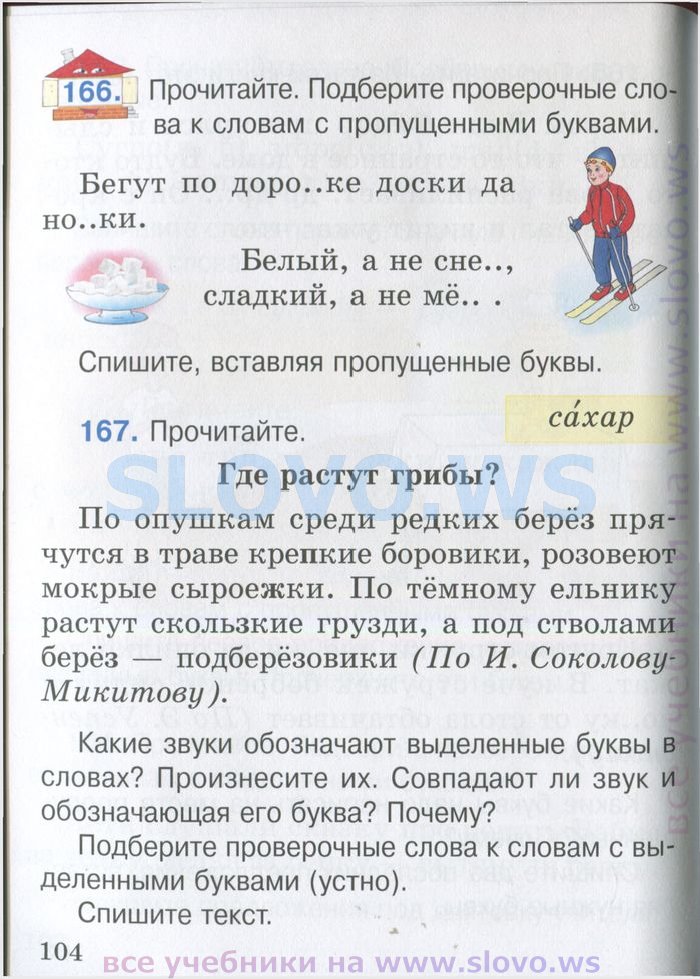 166. Прочитайте. Подберите проверочные слова к словам с пропущенными буквами.

Бегут по доро..ке доски да но..ки.

Белый, а не сне..,
сладкий, а не мё.. .

Спишите, вставляя пропущенные буквы.

са́хар

167. Прочитайте.

SLOVO.WS

Где растут грибы?

По опушкам среди редких берёз прячутся в траве крепкие боровики, розовеют мокрые сыроежки. По тёмному ельнику растут скользкие грузди, а под стволами берёз — подберёзовики (По И. Соколову-Микитову).

Какие звуки обозначают выделенные буквы в словах? Произнесите их. Совпадают ли звук и обозначающая его буква? Почему?

Подберите проверочные слова к словам с выделенными буквами (устно).

Спишите текст.

104

все учебники на www.slovo.ws

все учебники на www.slovo.ws